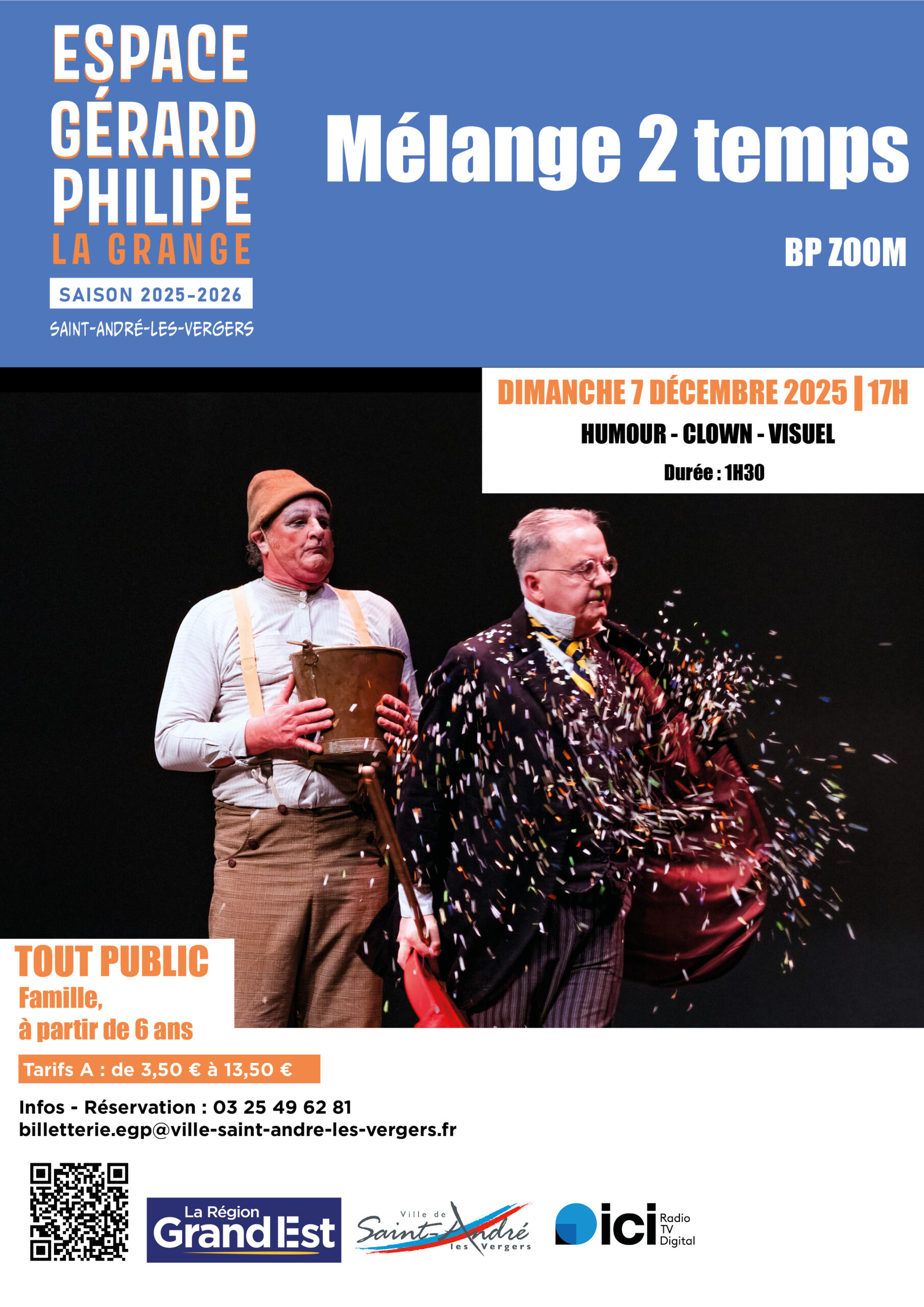 ESPACE
GÉRARD
PHILIPE
LA GRANGE
SAISON 2025-2026
SAINT-ANDRÉ-LES-VERGERS

Mélange 2 temps

BP ZOOM

DIMANCHE 7 DÉCEMBRE 2025 | 17H
HUMOUR - CLOWN - VISUEL
Durée : 1H30

TOUT PUBLIC
Famille,
à partir de 6 ans

Tarifs A : de 3,50 € à 13,50 €

Infos - Réservation : 03 25 49 62 81
billetterie.egp@ville-saint-andre-les-vergers.fr

La Région Grand Est

Ville de Saint-André les Vergers

ici Radio TV Digital